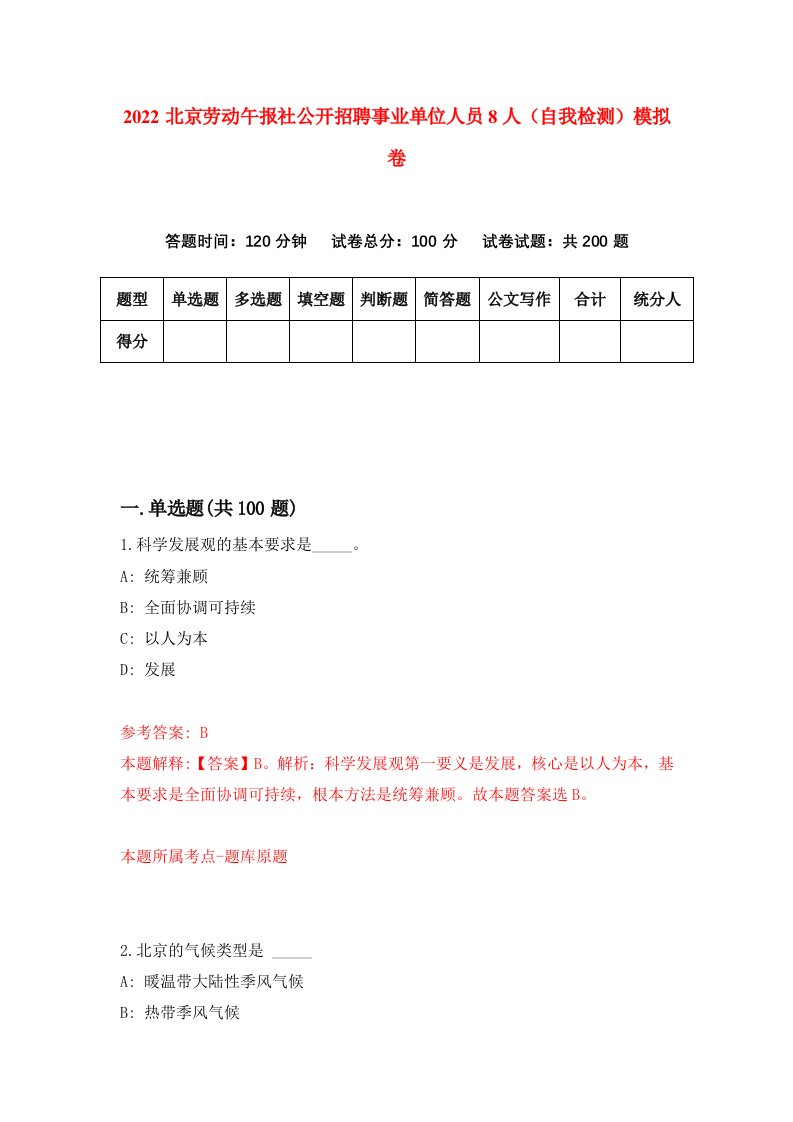 2022 北京劳动午报社公开招聘事业单位人员 8 人（自我检测）模拟卷

答题时间：120 分钟　试卷总分：100 分　试卷试题：共 200 题

| 题型 | 单选题 | 多选题 | 填空题 | 判断题 | 简答题 | 公文写作 | 合计 | 统分人 |
|---|---|---|---|---|---|---|---|---|
| 得分 | | | | | | | | |

一.单选题(共 100 题)

1.科学发展观的基本要求是_____。
A: 统筹兼顾
B: 全面协调可持续
C: 以人为本
D: 发展

参考答案: B
本题解释:【答案】B。解析：科学发展观第一要义是发展，核心是以人为本，基本要求是全面协调可持续，根本方法是统筹兼顾。故本题答案选 B。

本题所属考点-题库原题

2.北京的气候类型是 _____
A: 暖温带大陆性季风气候
B: 热带季风气候